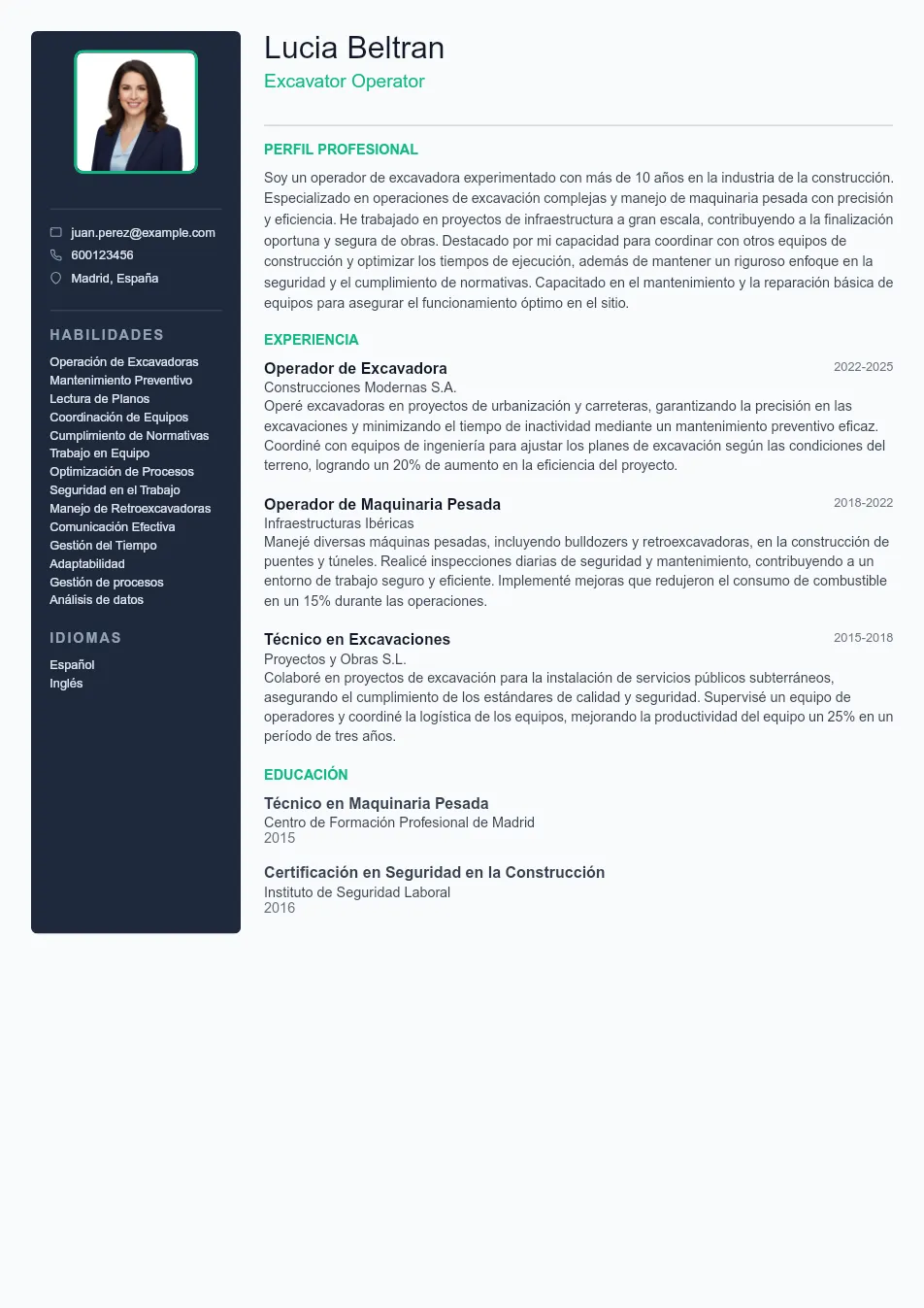 juan.perez@example.com
600123456
Madrid, España

HABILIDADES
Operación de Excavadoras
Mantenimiento Preventivo
Lectura de Planos
Coordinación de Equipos
Cumplimiento de Normativas
Trabajo en Equipo
Optimización de Procesos
Seguridad en el Trabajo
Manejo de Retroexcavadoras
Comunicación Efectiva
Gestión del Tiempo
Adaptabilidad
Gestión de procesos
Análisis de datos

IDIOMAS
Español
Inglés

Lucia Beltran
Excavator Operator

PERFIL PROFESIONAL
Soy un operador de excavadora experimentado con más de 10 años en la industria de la construcción. Especializado en operaciones de excavación complejas y manejo de maquinaria pesada con precisión y eficiencia. He trabajado en proyectos de infraestructura a gran escala, contribuyendo a la finalización oportuna y segura de obras. Destacado por mi capacidad para coordinar con otros equipos de construcción y optimizar los tiempos de ejecución, además de mantener un riguroso enfoque en la seguridad y el cumplimiento de normativas. Capacitado en el mantenimiento y la reparación básica de equipos para asegurar el funcionamiento óptimo en el sitio.

EXPERIENCIA
Operador de Excavadora
2022-2025
Construcciones Modernas S.A.
Operé excavadoras en proyectos de urbanización y carreteras, garantizando la precisión en las excavaciones y minimizando el tiempo de inactividad mediante un mantenimiento preventivo eficaz. Coordiné con equipos de ingeniería para ajustar los planes de excavación según las condiciones del terreno, logrando un 20% de aumento en la eficiencia del proyecto.

Operador de Maquinaria Pesada
2018-2022
Infraestructuras Ibéricas
Manejé diversas máquinas pesadas, incluyendo bulldozers y retroexcavadoras, en la construcción de puentes y túneles. Realicé inspecciones diarias de seguridad y mantenimiento, contribuyendo a un entorno de trabajo seguro y eficiente. Implementé mejoras que redujeron el consumo de combustible en un 15% durante las operaciones.

Técnico en Excavaciones
2015-2018
Proyectos y Obras S.L.
Colaboré en proyectos de excavación para la instalación de servicios públicos subterráneos, asegurando el cumplimiento de los estándares de calidad y seguridad. Supervisé un equipo de operadores y coordiné la logística de los equipos, mejorando la productividad del equipo un 25% en un período de tres años.

EDUCACIÓN
Técnico en Maquinaria Pesada
Centro de Formación Profesional de Madrid
2015

Certificación en Seguridad en la Construcción
Instituto de Seguridad Laboral
2016